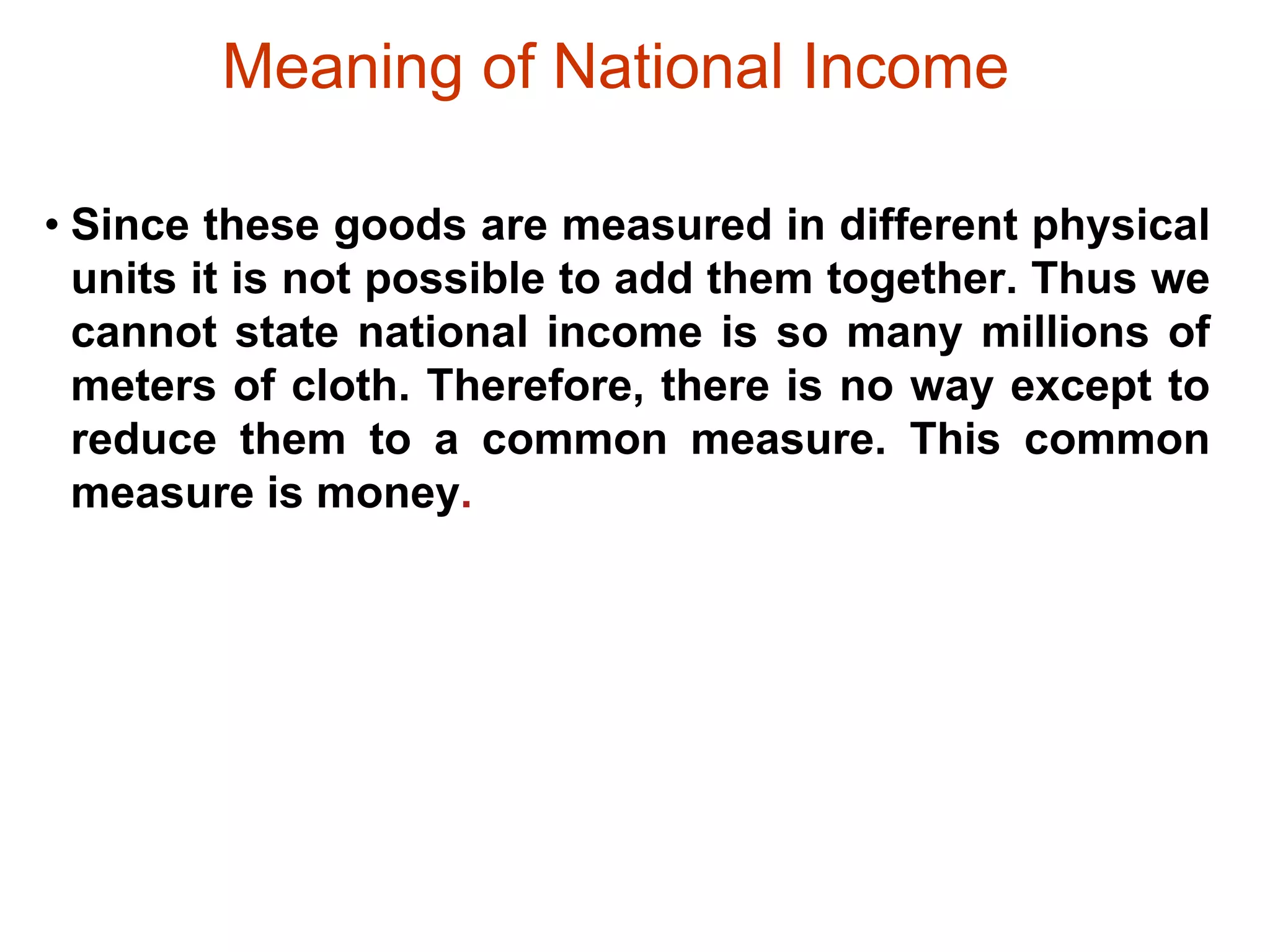 Meaning of National Income

• Since these goods are measured in different physical units it is not possible to add them together. Thus we cannot state national income is so many millions of meters of cloth. Therefore, there is no way except to reduce them to a common measure. This common measure is money.